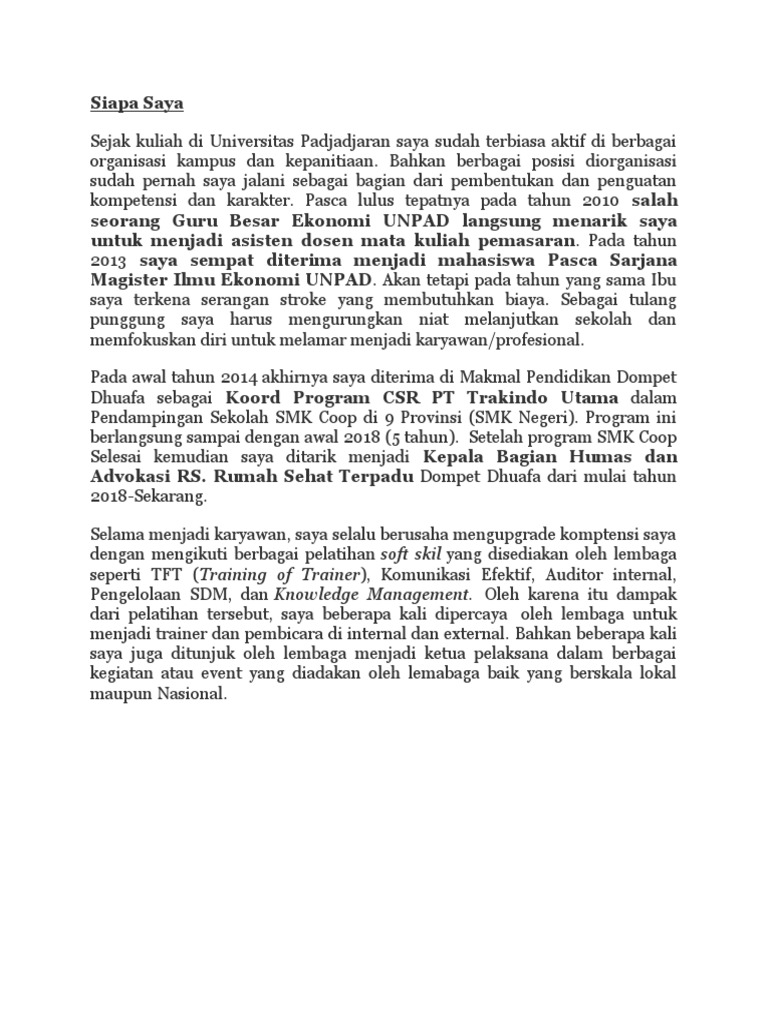 Siapa Saya

Sejak kuliah di Universitas Padjadjaran saya sudah terbiasa aktif di berbagai organisasi kampus dan kepanitiaan. Bahkan berbagai posisi diorganisasi sudah pernah saya jalani sebagai bagian dari pembentukan dan penguatan kompetensi dan karakter. Pasca lulus tepatnya pada tahun 2010 salah seorang Guru Besar Ekonomi UNPAD langsung menarik saya untuk menjadi asisten dosen mata kuliah pemasaran. Pada tahun 2013 saya sempat diterima menjadi mahasiswa Pasca Sarjana Magister Ilmu Ekonomi UNPAD. Akan tetapi pada tahun yang sama Ibu saya terkena serangan stroke yang membutuhkan biaya. Sebagai tulang punggung saya harus mengurungkan niat melanjutkan sekolah dan memfokuskan diri untuk melamar menjadi karyawan/profesional.

Pada awal tahun 2014 akhirnya saya diterima di Makmal Pendidikan Dompet Dhuafa sebagai Koord Program CSR PT Trakindo Utama dalam Pendampingan Sekolah SMK Coop di 9 Provinsi (SMK Negeri). Program ini berlangsung sampai dengan awal 2018 (5 tahun). Setelah program SMK Coop Selesai kemudian saya ditarik menjadi Kepala Bagian Humas dan Advokasi RS. Rumah Sehat Terpadu Dompet Dhuafa dari mulai tahun 2018-Sekarang.

Selama menjadi karyawan, saya selalu berusaha mengupgrade komptensi saya dengan mengikuti berbagai pelatihan soft skil yang disediakan oleh lembaga seperti TFT (Training of Trainer), Komunikasi Efektif, Auditor internal, Pengelolaan SDM, dan Knowledge Management. Oleh karena itu dampak dari pelatihan tersebut, saya beberapa kali dipercaya oleh lembaga untuk menjadi trainer dan pembicara di internal dan external. Bahkan beberapa kali saya juga ditunjuk oleh lembaga menjadi ketua pelaksana dalam berbagai kegiatan atau event yang diadakan oleh lemabaga baik yang berskala lokal maupun Nasional.